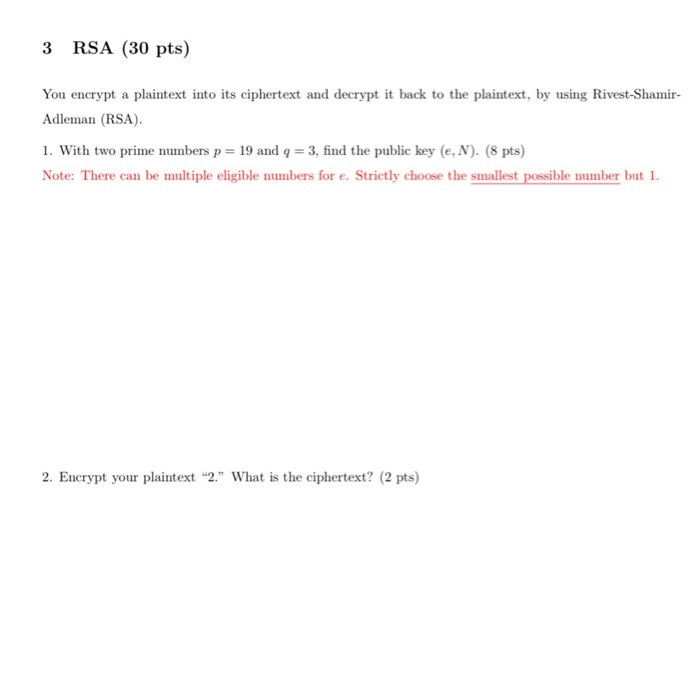 3 RSA (30 pts)

You encrypt a plaintext into its ciphertext and decrypt it back to the plaintext, by using Rivest-Shamir-Adleman (RSA).

1. With two prime numbers $p = 19$ and $q = 3$, find the public key $(e, N)$. (8 pts)

Note: There can be multiple eligible numbers for $e$. Strictly choose the smallest possible number but 1.

2. Encrypt your plaintext "2." What is the ciphertext? (2 pts)